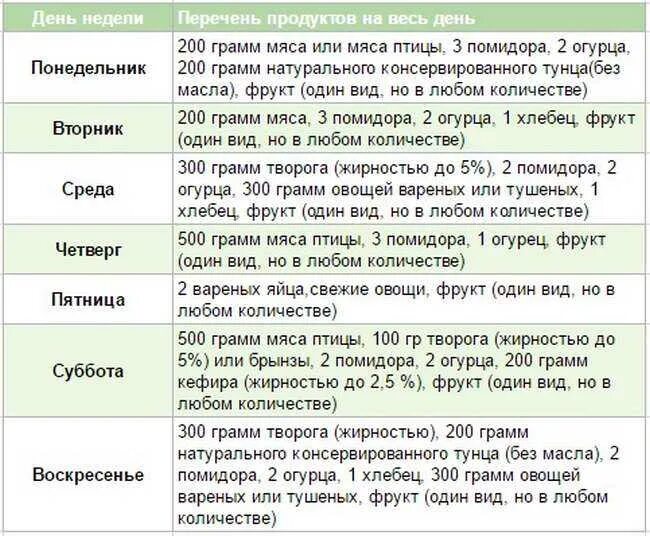 | День недели | Перечень продуктов на весь день |
|---|---|
| Понедельник | 200 грамм мяса или мяса птицы, 3 помидора, 2 огурца, 200 грамм натурального консервированного тунца(без масла), фрукт (один вид, но в любом количестве) |
| Вторник | 200 грамм мяса, 3 помидора, 2 огурца, 1 хлебец, фрукт (один вид, но в любом количестве) |
| Среда | 300 грамм творога (жирностью до 5%), 2 помидора, 2 огурца, 300 грамм овощей вареных или тушеных, 1 хлебец, фрукт (один вид, но в любом количестве) |
| Четверг | 500 грамм мяса птицы, 3 помидора, 1 огурец, фрукт (один вид, но в любом количестве) |
| Пятница | 2 вареных яйца,свежие овощи, фрукт (один вид, но в любом количестве) |
| Суббота | 500 грамм мяса птицы, 100 гр творога (жирностью до 5%) или брынзы, 2 помидора, 2 огурца, 200 грамм кефира (жирностью до 2,5 %), фрукт (один вид, но в любом количестве) |
| Воскресенье | 300 грамм творога (жирностью), 200 грамм натурального консервированного тунца (без масла), 2 помидора, 2 огурца, 1 хлебец, 300 грамм овощей вареных или тушеных, фрукт (один вид, но в любом количестве) |